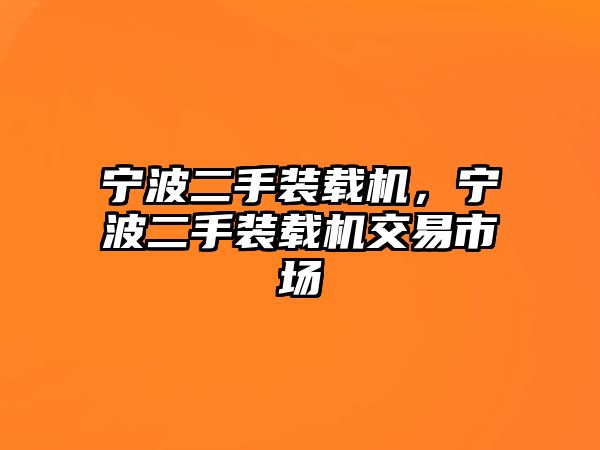 宁波二手装载机，宁波二手装载机交易市场